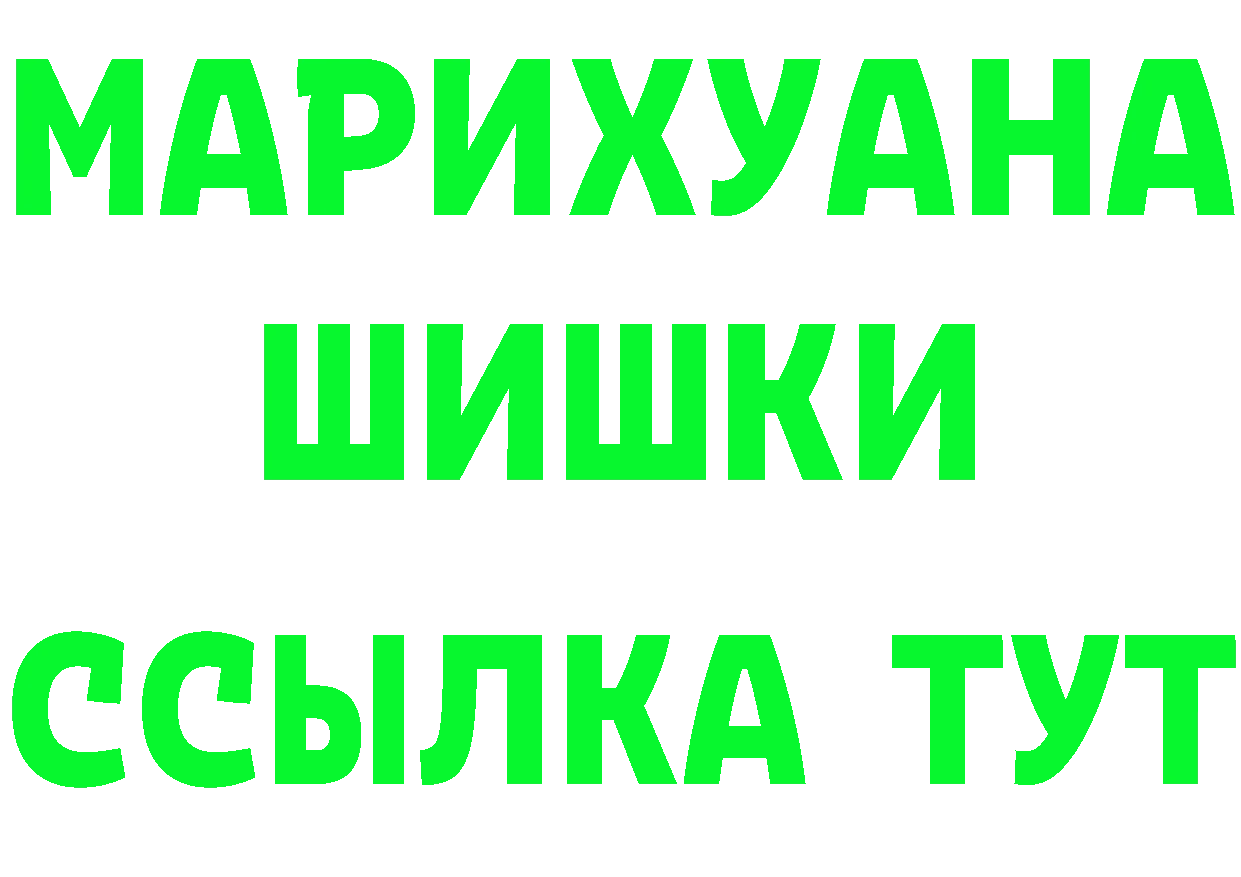 МАРИХУАНА
ШИШКИ
ССЫЛКА ТУТ